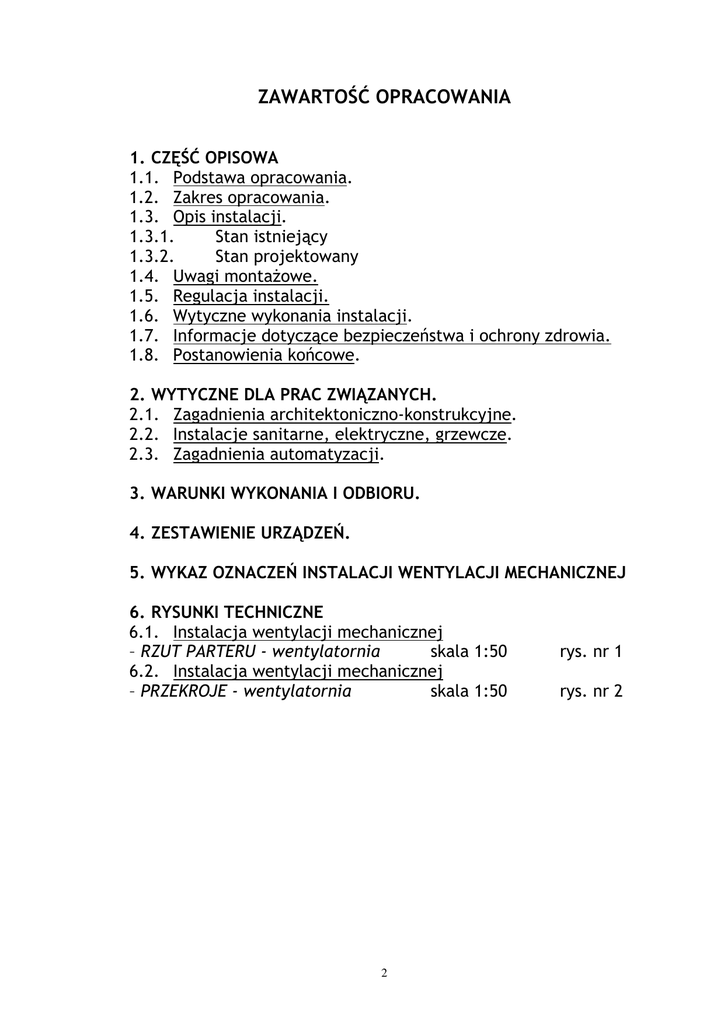 ZAWARTOŚĆ OPRACOWANIA

1. CZĘŚĆ OPISOWA
1.1. Podstawa opracowania.
1.2. Zakres opracowania.
1.3. Opis instalacji.
1.3.1. Stan istniejący
1.3.2. Stan projektowany
1.4. Uwagi montażowe.
1.5. Regulacja instalacji.
1.6. Wytyczne wykonania instalacji.
1.7. Informacje dotyczące bezpieczeństwa i ochrony zdrowia.
1.8. Postanowienia końcowe.

2. WYTYCZNE DLA PRAC ZWIĄZANYCH.
2.1. Zagadnienia architektoniczno-konstrukcyjne.
2.2. Instalacje sanitarne, elektryczne, grzewcze.
2.3. Zagadnienia automatyzacji.

3. WARUNKI WYKONANIA I ODBIORU.

4. ZESTAWIENIE URZĄDZEŃ.

5. WYKAZ OZNACZEŃ INSTALACJI WENTYLACJI MECHANICZNEJ

6. RYSUNKI TECHNICZNE
6.1. Instalacja wentylacji mechanicznej
– RZUT PARTERU - wentylatornia skala 1:50 rys. nr 1
6.2. Instalacja wentylacji mechanicznej
– PRZEKROJE - wentylatornia skala 1:50 rys. nr 2

2